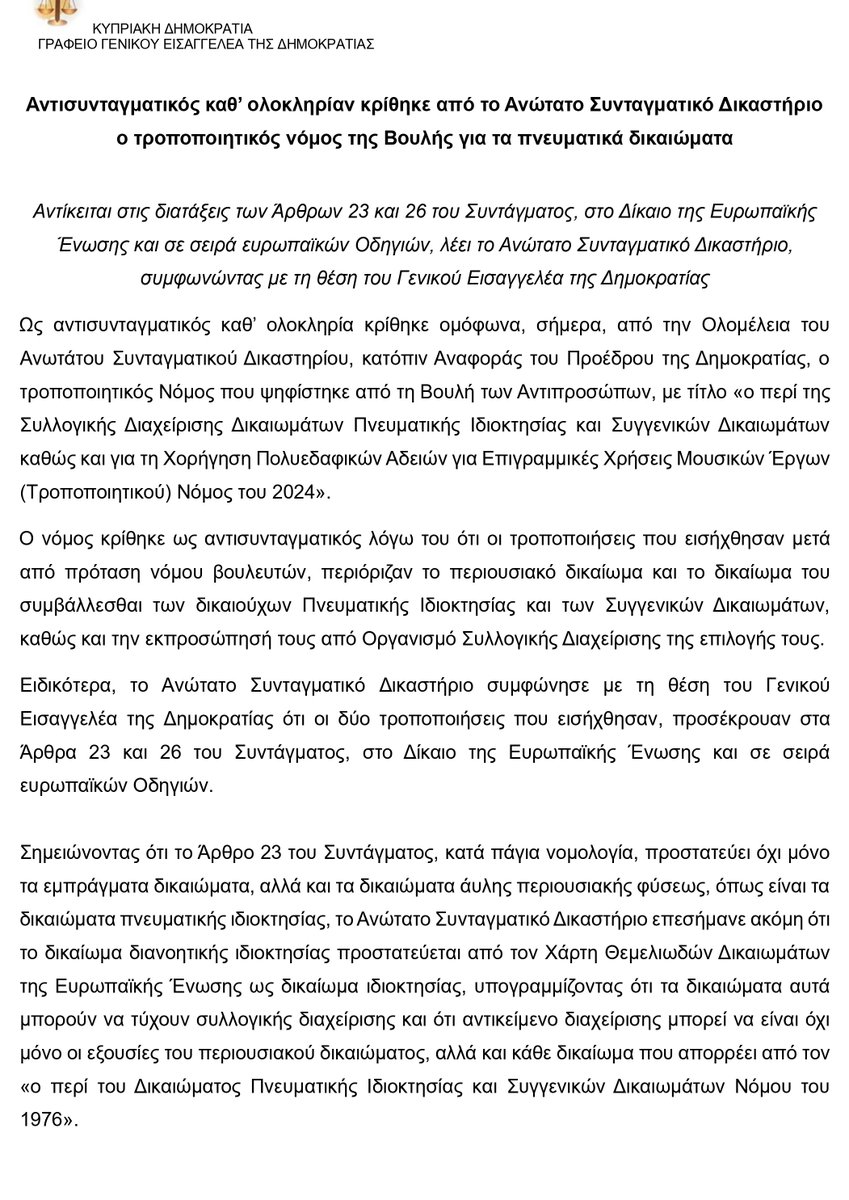 ΚΥΠΡΙΑΚΗ ΔΗΜΟΚΡΑΤΙΑ
ΓΡΑΦΕΙΟ ΓΕΝΙΚΟΥ ΕΙΣΑΓΓΕΛΕΑ ΤΗΣ ΔΗΜΟΚΡΑΤΙΑΣ

Αντισυνταγματικός καθ' ολοκληρίαν κρίθηκε από το Ανώτατο Συνταγματικό Δικαστήριο ο τροποποιητικός νόμος της Βουλής για τα πνευματικά δικαιώματα

Αντίκειται στις διατάξεις των Άρθρων 23 και 26 του Συντάγματος, στο Δίκαιο της Ευρωπαϊκής Ένωσης και σε σειρά ευρωπαϊκών Οδηγιών, λέει το Ανώτατο Συνταγματικό Δικαστήριο, συμφωνώντας με τη θέση του Γενικού Εισαγγελέα της Δημοκρατίας

Ως αντισυνταγματικός καθ' ολοκληρία κρίθηκε ομόφωνα, σήμερα, από την Ολομέλεια του Ανωτάτου Συνταγματικού Δικαστηρίου, κατόπιν Αναφοράς του Προέδρου της Δημοκρατίας, ο τροποποιητικός Νόμος που ψηφίστηκε από τη Βουλή των Αντιπροσώπων, με τίτλο «ο περί της Συλλογικής Διαχείρισης Δικαιωμάτων Πνευματικής Ιδιοκτησίας και Συγγενικών Δικαιωμάτων καθώς και για τη Χορήγηση Πολυεδαφικών Αδειών για Επιγραμμικές Χρήσεις Μουσικών Έργων (Τροποποιητικού) Νόμος του 2024».

Ο νόμος κρίθηκε ως αντισυνταγματικός λόγω του ότι οι τροποποιήσεις που εισήχθησαν μετά από πρόταση νόμου βουλευτών, περιόριζαν το περιουσιακό δικαίωμα και το δικαίωμα του συμβάλλεσθαι των δικαιούχων Πνευματικής Ιδιοκτησίας και των Συγγενικών Δικαιωμάτων, καθώς και την εκπροσώπησή τους από Οργανισμό Συλλογικής Διαχείρισης της επιλογής τους.

Ειδικότερα, το Ανώτατο Συνταγματικό Δικαστήριο συμφώνησε με τη θέση του Γενικού Εισαγγελέα της Δημοκρατίας ότι οι δύο τροποποιήσεις που εισήχθησαν, προσέκρουαν στα Άρθρα 23 και 26 του Συντάγματος, στο Δίκαιο της Ευρωπαϊκής Ένωσης και σε σειρά ευρωπαϊκών Οδηγιών.

Σημειώνοντας ότι το Άρθρο 23 του Συντάγματος, κατά πάγια νομολογία, προστατεύει όχι μόνο τα εμπράγματα δικαιώματα, αλλά και τα δικαιώματα άυλης περιουσιακής φύσεως, όπως είναι τα δικαιώματα πνευματικής ιδιοκτησίας, το Ανώτατο Συνταγματικό Δικαστήριο επεσήμανε ακόμη ότι το δικαίωμα διανοητικής ιδιοκτησίας προστατεύεται από τον Χάρτη Θεμελιωδών Δικαιωμάτων της Ευρωπαϊκής Ένωσης ως δικαίωμα ιδιοκτησίας, υπογραμμίζοντας ότι τα δικαιώματα αυτά μπορούν να τύχουν συλλογικής διαχείρισης και ότι αντικείμενο διαχείρισης μπορεί να είναι όχι μόνο οι εξουσίες του περιουσιακού δικαιώματος, αλλά και κάθε δικαίωμα που απορρέει από τον «ο περί του Δικαιώματος Πνευματικής Ιδιοκτησίας και Συγγενικών Δικαιωμάτων Νόμου του 1976».